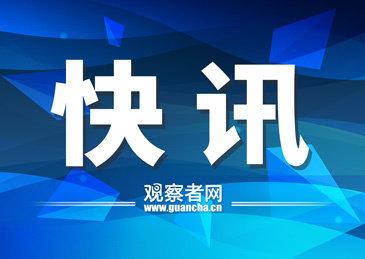 快讯

观察者网
www.guancha.cn